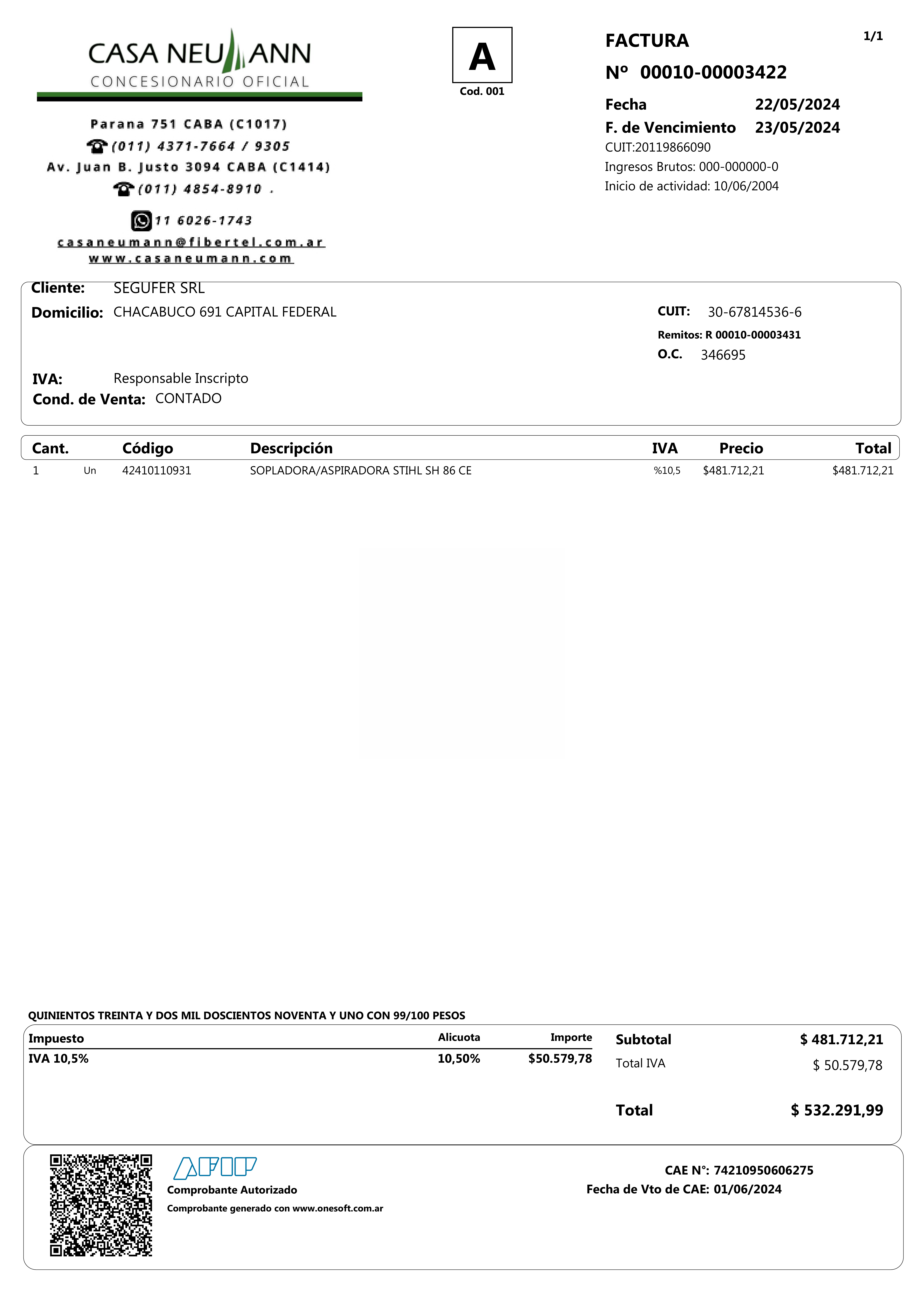 CASA NEUMANN
CONCESIONARIO OFICIAL

Parana 751 CABA (C1017)
(011) 4371-7664 / 9305
Av. Juan B. Justo 3094 CABA (C1414)
(011) 4854-8910 .
11 6026-1743
casaneumann@fibertel.com.ar
www.casaneumann.com

A
Cod. 001

FACTURA
1/1
Nº 00010-00003422
Fecha 22/05/2024
F. de Vencimiento 23/05/2024
CUIT:20119866090
Ingresos Brutos: 000-000000-0
Inicio de actividad: 10/06/2004

Cliente: SEGUFER SRL
Domicilio: CHACABUCO 691 CAPITAL FEDERAL
CUIT: 30-67814536-6
Remitos: R 00010-00003431
O.C. 346695
IVA: Responsable Inscripto
Cond. de Venta: CONTADO

| Cant. | | Código | Descripción | IVA | Precio | Total |
|---|---|---|---|---|---|---|
| 1 | Un | 42410110931 | SOPLADORA/ASPIRADORA STIHL SH 86 CE | %10,5 | $481.712,21 | $481.712,21 |

QUINIENTOS TREINTA Y DOS MIL DOSCIENTOS NOVENTA Y UNO CON 99/100 PESOS

| Impuesto | Alicuota | Importe |
|---|---|---|
| IVA 10,5% | 10,50% | $50.579,78 |

Subtotal $ 481.712,21
Total IVA $ 50.579,78
Total $ 532.291,99

AFIP
Comprobante Autorizado
Comprobante generado con www.onesoft.com.ar

CAE N°: 74210950606275
Fecha de Vto de CAE: 01/06/2024